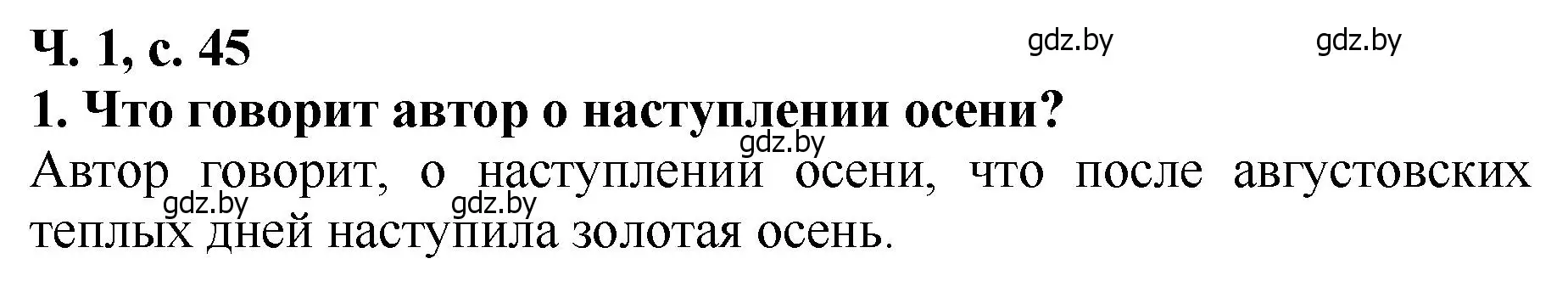 Ч. 1, с. 45 gdz.by gdz.by

1. Что говорит автор о наступлении осени?

gdz.by

Автор говорит, о наступлении осени, что после августовских теплых дней наступила золотая осень.

gdz.by gdz.by